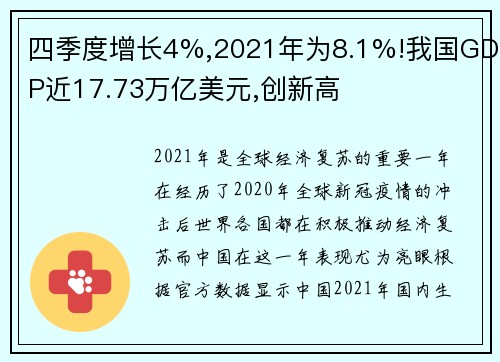 四季度增长4%,2021年为8.1%!我国GDP近17.73万亿美元,创新高

2021年是全球经济复苏的重要一年在经历了2020年全球新冠疫情的冲击后世界各国都在积极推动经济复苏而中国在这一年表现尤为亮眼根据官方数据显示中国2021年国内生